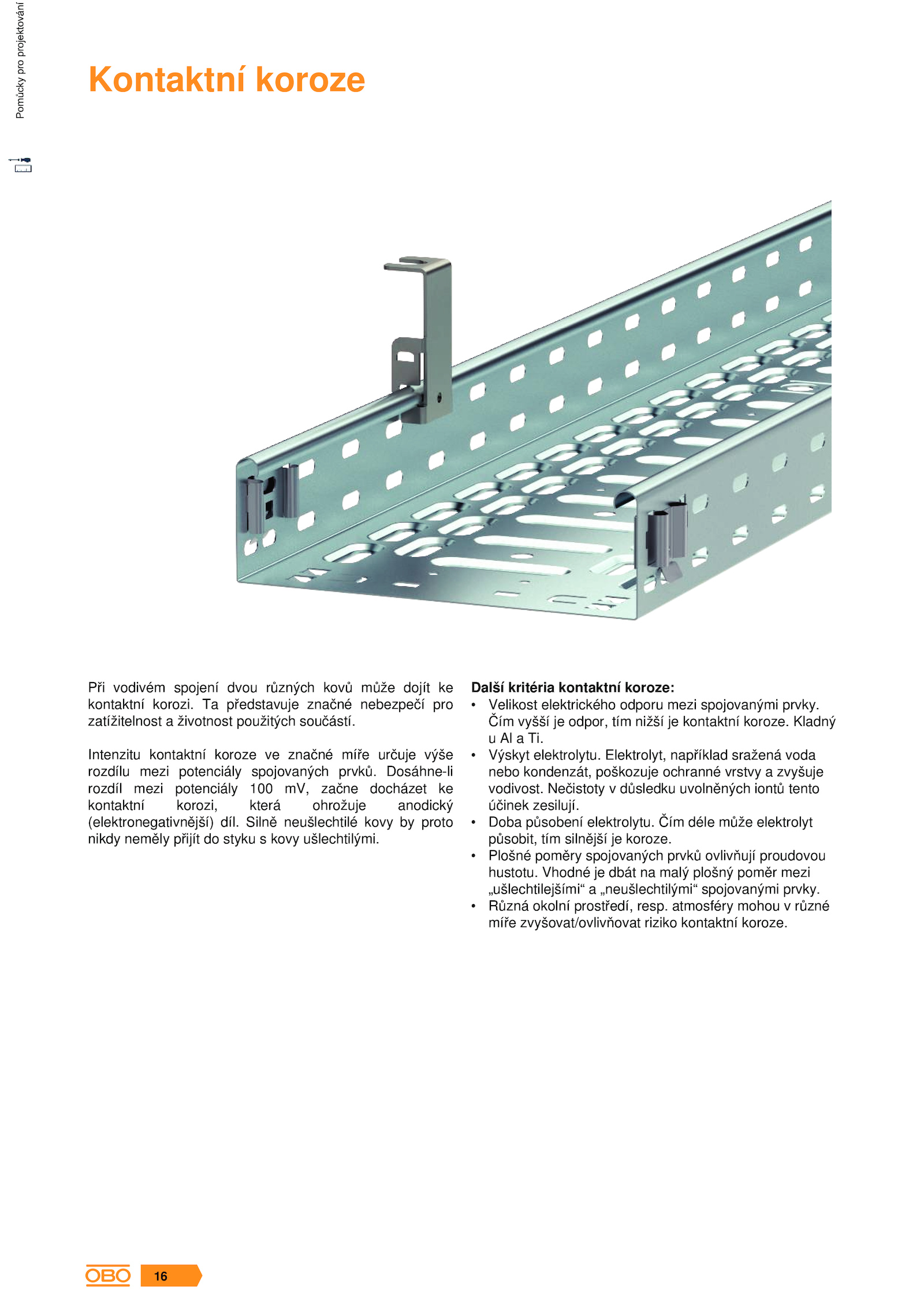 Pomůcky pro projektování

Kontaktní koroze

Při vodivém spojení dvou různých kovů může dojít ke kontaktní korozi. Ta představuje značné nebezpečí pro zatížitelnost a životnost použitých součástí.

Intenzitu kontaktní koroze ve značné míře určuje výše rozdílu mezi potenciály spojovaných prvků. Dosáhne-li rozdíl mezi potenciály 100 mV, začne docházet ke kontaktní korozi, která ohrožuje anodický (elektronegativnější) díl. Silně neušlechtilé kovy by proto nikdy neměly přijít do styku s kovy ušlechtilými.

Další kritéria kontaktní koroze:
• Velikost elektrického odporu mezi spojovanými prvky. Čím vyšší je odpor, tím nižší je kontaktní koroze. Kladný u Al a Ti.
• Výskyt elektrolytu. Elektrolyt, například sražená voda nebo kondenzát, poškozuje ochranné vrstvy a zvyšuje vodivost. Nečistoty v důsledku uvolněných iontů tento účinek zesilují.
• Doba působení elektrolytu. Čím déle může elektrolyt působit, tím silnější je koroze.
• Plošné poměry spojovaných prvků ovlivňují proudovou hustotu. Vhodné je dbát na malý plošný poměr mezi „ušlechtilejšími“ a „neušlechtilými“ spojovanými prvky.
• Různá okolní prostředí, resp. atmosféry mohou v různé míře zvyšovat/ovlivňovat riziko kontaktní koroze.

OBO 16